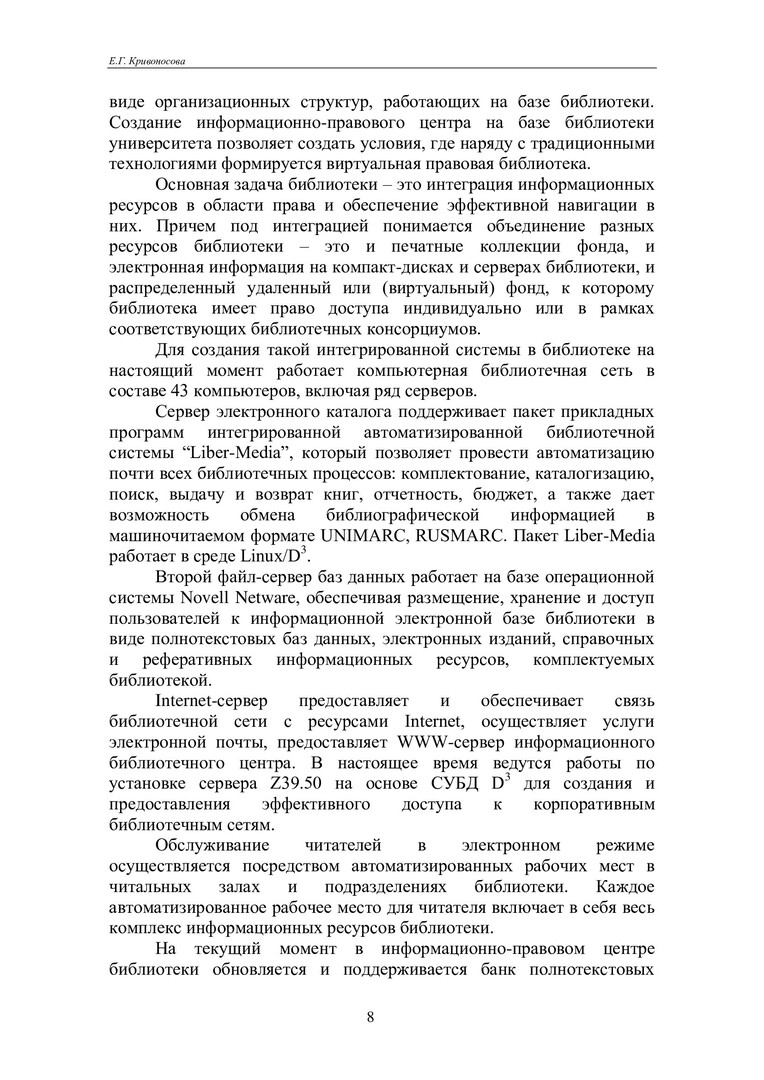 Е.Г. Кривоносова

виде организационных структур, работающих на базе библиотеки. Создание информационно-правового центра на базе библиотеки университета позволяет создать условия, где наряду с традиционными технологиями формируется виртуальная правовая библиотека.

Основная задача библиотеки – это интеграция информационных ресурсов в области права и обеспечение эффективной навигации в них. Причем под интеграцией понимается объединение разных ресурсов библиотеки – это и печатные коллекции фонда, и электронная информация на компакт-дисках и серверах библиотеки, и распределенный удаленный или (виртуальный) фонд, к которому библиотека имеет право доступа индивидуально или в рамках соответствующих библиотечных консорциумов.

Для создания такой интегрированной системы в библиотеке на настоящий момент работает компьютерная библиотечная сеть в составе 43 компьютеров, включая ряд серверов.

Сервер электронного каталога поддерживает пакет прикладных программ интегрированной автоматизированной библиотечной системы “Liber-Media”, который позволяет провести автоматизацию почти всех библиотечных процессов: комплектование, каталогизацию, поиск, выдачу и возврат книг, отчетность, бюджет, а также дает возможность обмена библиографической информацией в машиночитаемом формате UNIMARC, RUSMARC. Пакет Liber-Media работает в среде Linux/$D^3$.

Второй файл-сервер баз данных работает на базе операционной системы Novell Netware, обеспечивая размещение, хранение и доступ пользователей к информационной электронной базе библиотеки в виде полнотекстовых баз данных, электронных изданий, справочных и реферативных информационных ресурсов, комплектуемых библиотекой.

Internet-сервер предоставляет и обеспечивает связь библиотечной сети с ресурсами Internet, осуществляет услуги электронной почты, предоставляет WWW-сервер информационного библиотечного центра. В настоящее время ведутся работы по установке сервера Z39.50 на основе СУБД $D^3$ для создания и предоставления эффективного доступа к корпоративным библиотечным сетям.

Обслуживание читателей в электронном режиме осуществляется посредством автоматизированных рабочих мест в читальных залах и подразделениях библиотеки. Каждое автоматизированное рабочее место для читателя включает в себя весь комплекс информационных ресурсов библиотеки.

На текущий момент в информационно-правовом центре библиотеки обновляется и поддерживается банк полнотекстовых

8